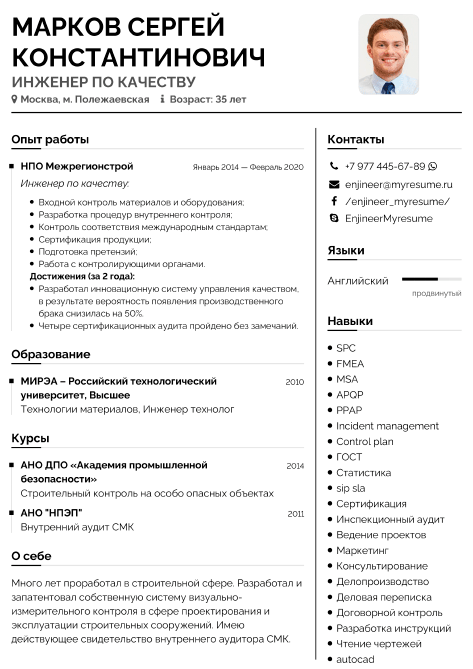 МАРКОВ СЕРГЕЙ КОНСТАНТИНОВИЧ
ИНЖЕНЕР ПО КАЧЕСТВУ
Москва, м. Полежаевская Возраст: 35 лет

Опыт работы

НПО Межрегионстрой Январь 2014 — Февраль 2020
Инженер по качеству:
- Входной контроль материалов и оборудования;
- Разработка процедур внутреннего контроля;
- Контроль соответствия международным стандартам;
- Сертификация продукции;
- Подготовка претензий;
- Работа с контролирующими органами.
Достижения (за 2 года):
- Разработал инновационную систему управления качеством, в результате вероятность появления производственного брака снизилась на 50%.
- Четыре сертификационных аудита пройдено без замечаний.

Образование

МИРЭА – Российский технологический университет, Высшее 2010
Технологии материалов, Инженер технолог

Курсы

АНО ДПО «Академия промышленной безопасности» 2014
Строительный контроль на особо опасных объектах

АНО "НПЭП" 2011
Внутренний аудит СМК

О себе

Много лет проработал в строительной сфере. Разработал и запатентовал собственную систему визуально-измерительного контроля в сфере проектирования и эксплуатации строительных сооружений. Имею действующее свидетельство внутреннего аудитора СМК.

Контакты
+7 977 445-67-89
enjineer@myresume.ru
/enjineer_myresume/
EnjineerMyresume

Языки
Английский
продвинутый

Навыки
- SPC
- FMEA
- MSA
- APQP
- PPAP
- Incident management
- Control plan
- ГОСТ
- Статистика
- sip sla
- Сертификация
- Инспекционный аудит
- Ведение проектов
- Маркетинг
- Консультирование
- Делопроизводство
- Деловая переписка
- Договорной контроль
- Разработка инструкций
- Чтение чертежей
- autocad